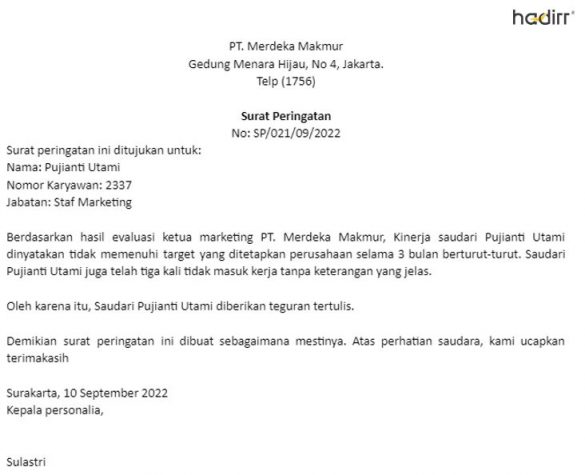 hadirr

PT. Merdeka Makmur
Gedung Menara Hijau, No 4, Jakarta.
Telp (1756)

Surat Peringatan
No: SP/021/09/2022

Surat peringatan ini ditujukan untuk:
Nama: Pujianti Utami
Nomor Karyawan: 2337
Jabatan: Staf Marketing

Berdasarkan hasil evaluasi ketua marketing PT. Merdeka Makmur, Kinerja saudari Pujianti Utami dinyatakan tidak memenuhi target yang ditetapkan perusahaan selama 3 bulan berturut-turut. Saudari Pujianti Utami juga telah tiga kali tidak masuk kerja tanpa keterangan yang jelas.

Oleh karena itu, Saudari Pujianti Utami diberikan teguran tertulis.

Demikian surat peringatan ini dibuat sebagaimana mestinya. Atas perhatian saudara, kami ucapkan terimakasih

Surakarta, 10 September 2022
Kepala personalia,

Sulastri